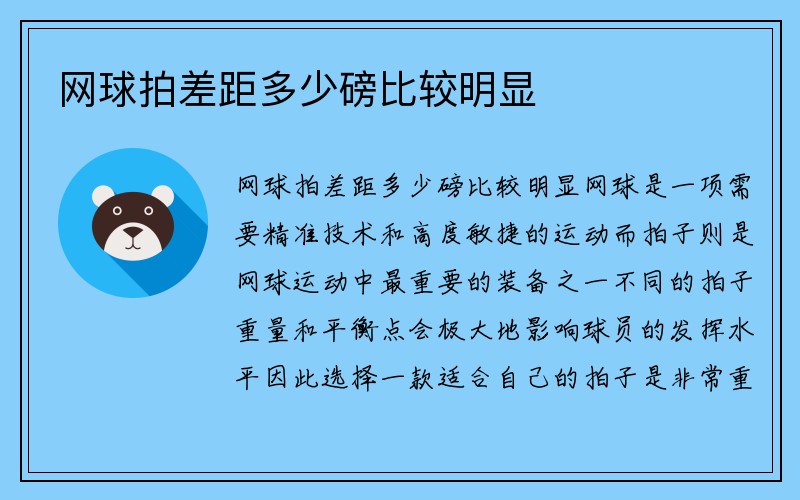 网球拍差距多少磅比较明显

网球拍差距多少磅比较明显网球是一项需要精准技术和高度敏捷的运动而拍子则是网球运动中最重要的装备之一不同的拍子重量和平衡点会极大地影响球员的发挥水平因此选择一款适合自己的拍子是非常重